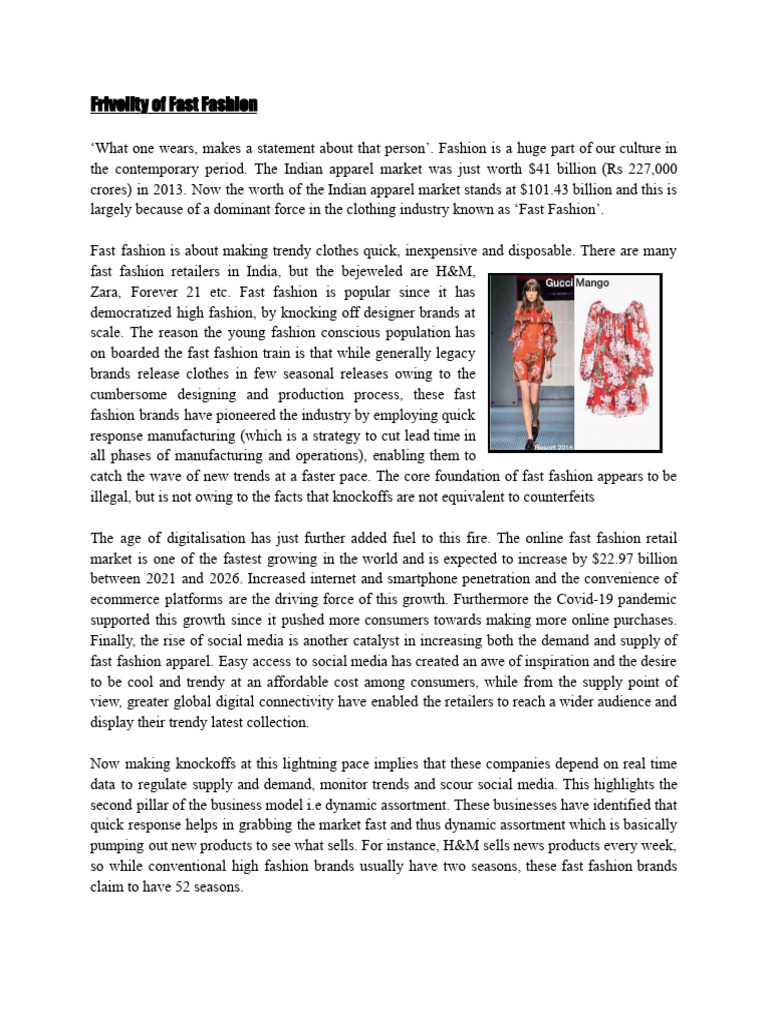 Frivolity of Fast Fashion

'What one wears, makes a statement about that person'. Fashion is a huge part of our culture in the contemporary period. The Indian apparel market was just worth $41 billion (Rs 227,000 crores) in 2013. Now the worth of the Indian apparel market stands at $101.43 billion and this is largely because of a dominant force in the clothing industry known as 'Fast Fashion'.

Fast fashion is about making trendy clothes quick, inexpensive and disposable. There are many fast fashion retailers in India, but the bejeweled are H&M, Zara, Forever 21 etc. Fast fashion is popular since it has democratized high fashion, by knocking off designer brands at scale. The reason the young fashion conscious population has on boarded the fast fashion train is that while generally legacy brands release clothes in few seasonal releases owing to the cumbersome designing and production process, these fast fashion brands have pioneered the industry by employing quick response manufacturing (which is a strategy to cut lead time in all phases of manufacturing and operations), enabling them to catch the wave of new trends at a faster pace. The core foundation of fast fashion appears to be illegal, but is not owing to the facts that knockoffs are not equivalent to counterfeits

Gucci Mango

Resort 2015

The age of digitalisation has just further added fuel to this fire. The online fast fashion retail market is one of the fastest growing in the world and is expected to increase by $22.97 billion between 2021 and 2026. Increased internet and smartphone penetration and the convenience of ecommerce platforms are the driving force of this growth. Furthermore the Covid-19 pandemic supported this growth since it pushed more consumers towards making more online purchases. Finally, the rise of social media is another catalyst in increasing both the demand and supply of fast fashion apparel. Easy access to social media has created an awe of inspiration and the desire to be cool and trendy at an affordable cost among consumers, while from the supply point of view, greater global digital connectivity have enabled the retailers to reach a wider audience and display their trendy latest collection.

Now making knockoffs at this lightning pace implies that these companies depend on real time data to regulate supply and demand, monitor trends and scour social media. This highlights the second pillar of the business model i.e dynamic assortment. These businesses have identified that quick response helps in grabbing the market fast and thus dynamic assortment which is basically pumping out new products to see what sells. For instance, H&M sells news products every week, so while conventional high fashion brands usually have two seasons, these fast fashion brands claim to have 52 seasons.